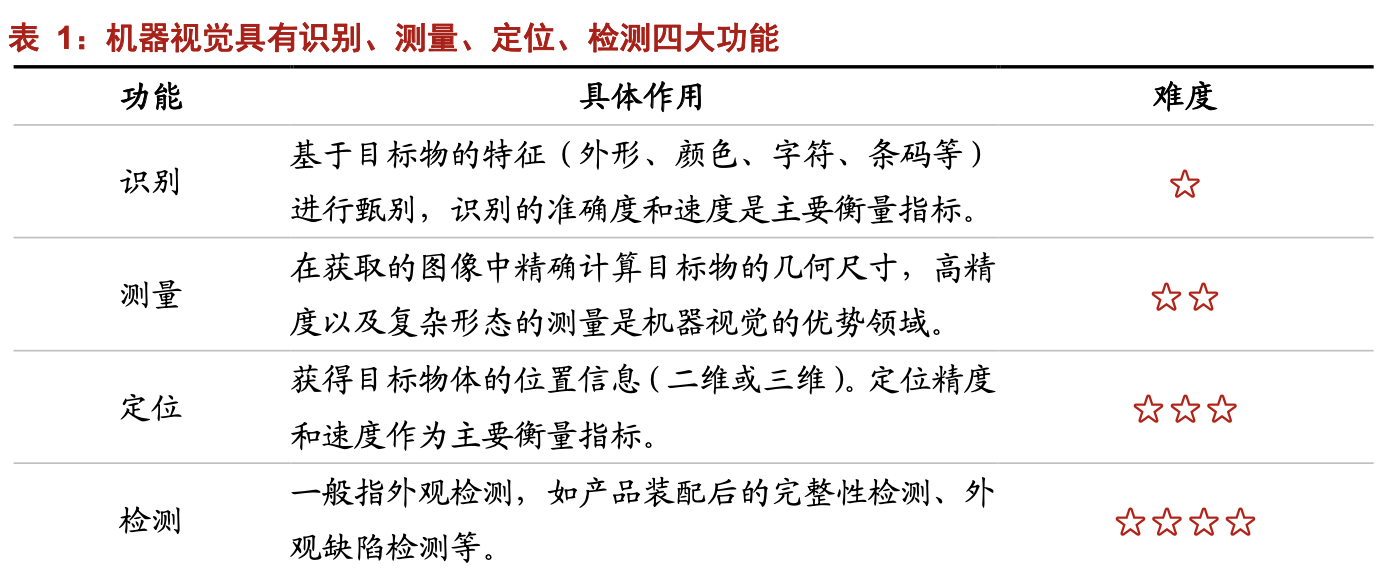 表 1：机器视觉具有识别、测量、定位、检测四大功能

| 功能 | 具体作用 | 难度 |
|---|---|---|
| 识别 | 基于目标物的特征（外形、颜色、字符、条码等）进行甄别，识别的准确度和速度是主要衡量指标。 | ☆ |
| 测量 | 在获取的图像中精确计算目标物的几何尺寸，高精度以及复杂形态的测量是机器视觉的优势领域。 | ☆☆ |
| 定位 | 获得目标物体的位置信息（二维或三维）。定位精度和速度作为主要衡量指标。 | ☆☆☆ |
| 检测 | 一般指外观检测，如产品装配后的完整性检测、外观缺陷检测等。 | ☆☆☆☆ |